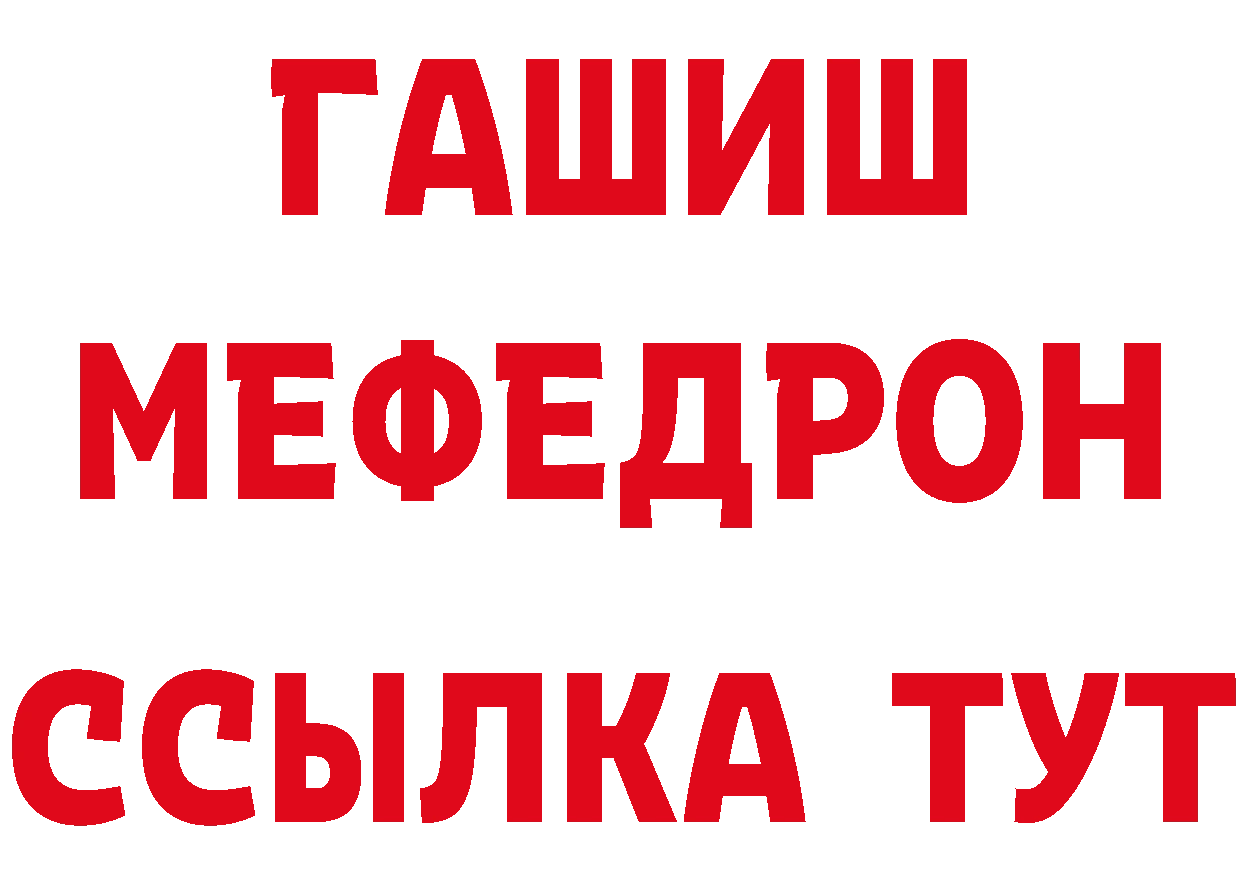 ГАШИШ
МЕФЕДРОН
ССЫЛКА ТУТ